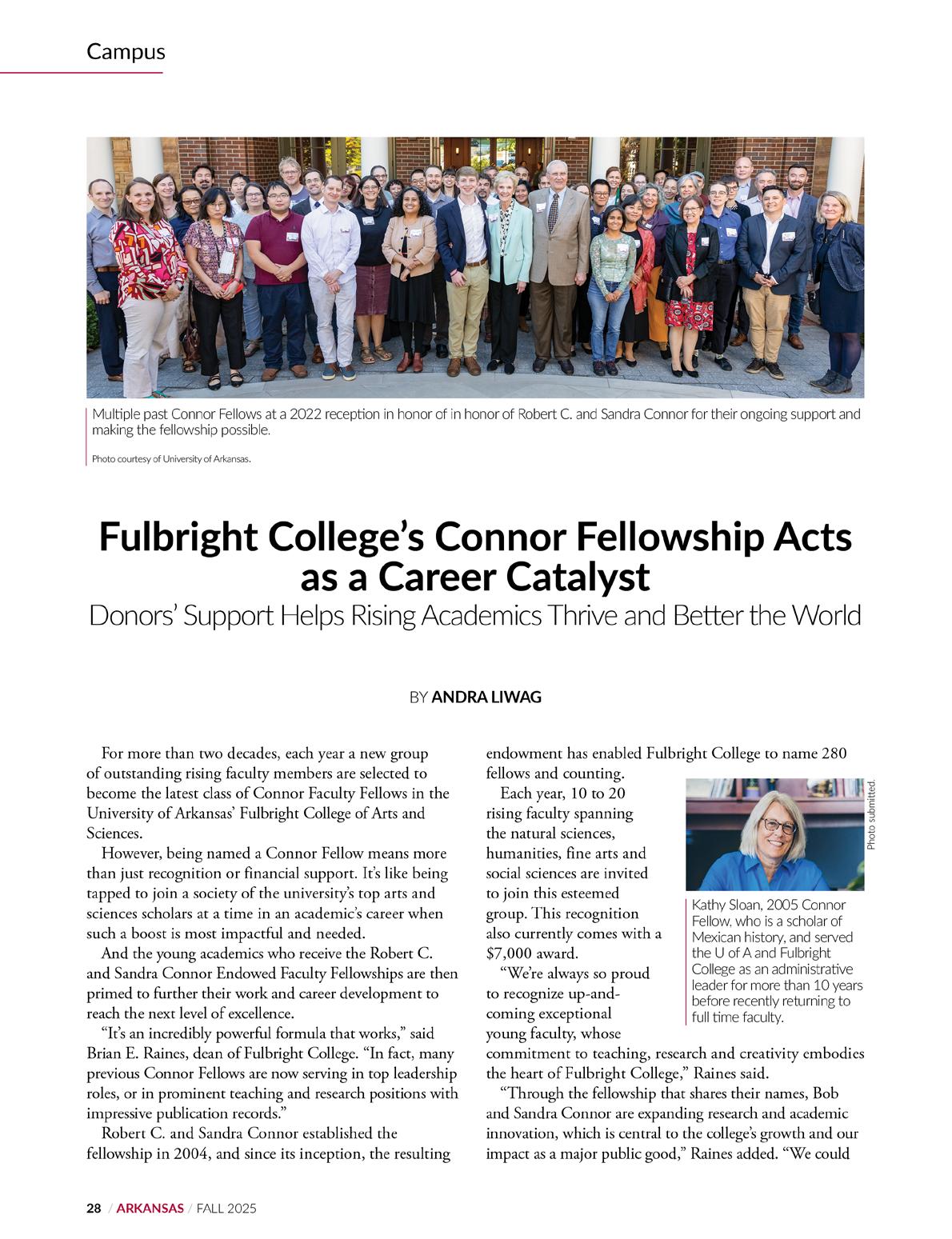 Campus

Multiple past Connor Fellows at a 2022 reception in honor of in honor of Robert C. and Sandra Connor for their ongoing support and making the fellowship possible.

Photo courtesy of University of Arkansas.

Fulbright College's Connor Fellowship Acts as a Career Catalyst

Donors' Support Helps Rising Academics Thrive and Better the World

BY ANDRA LIWAG

For more than two decades, each year a new group of outstanding rising faculty members are selected to become the latest class of Connor Faculty Fellows in the University of Arkansas' Fulbright College of Arts and Sciences.

However, being named a Connor Fellow means more than just recognition or financial support. It's like being tapped to join a society of the university's top arts and sciences scholars at a time in an academic's career when such a boost is most impactful and needed.

And the young academics who receive the Robert C. and Sandra Connor Endowed Faculty Fellowships are then primed to further their work and career development to reach the next level of excellence.

"It's an incredibly powerful formula that works," said Brian E. Raines, dean of Fulbright College. "In fact, many previous Connor Fellows are now serving in top leadership roles, or in prominent teaching and research positions with impressive publication records."

Robert C. and Sandra Connor established the fellowship in 2004, and since its inception, the resulting endowment has enabled Fulbright College to name 280 fellows and counting.

Each year, 10 to 20 rising faculty spanning the natural sciences, humanities, fine arts and social sciences are invited to join this esteemed group. This recognition also currently comes with a $7,000 award.

"We're always so proud to recognize up-and-coming exceptional young faculty, whose commitment to teaching, research and creativity embodies the heart of Fulbright College," Raines said.

"Through the fellowship that shares their names, Bob and Sandra Connor are expanding research and academic innovation, which is central to the college's growth and our impact as a major public good," Raines added. "We could

Photo submitted.

Kathy Sloan, 2005 Connor Fellow, who is a scholar of Mexican history, and served the U of A and Fulbright College as an administrative leader for more than 10 years before recently returning to full time faculty.

28 / ARKANSAS / FALL 2025